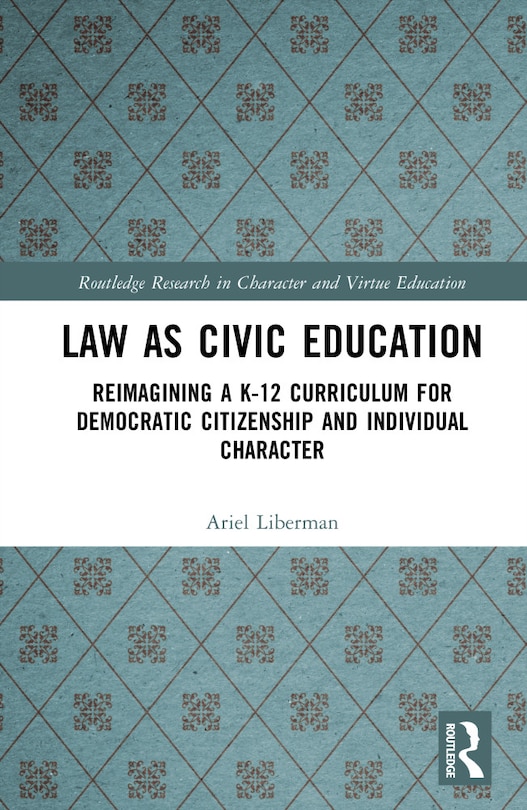 Routledge Research in Character and Virtue Education

LAW AS CIVIC EDUCATION

REIMAGINING A K-12 CURRICULUM FOR DEMOCRATIC CITIZENSHIP AND INDIVIDUAL CHARACTER

Ariel Liberman

ROUTLEDGE